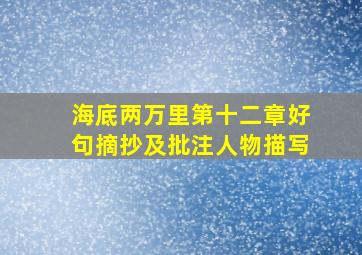 海底两万里第十二章好句摘抄及批注人物描写